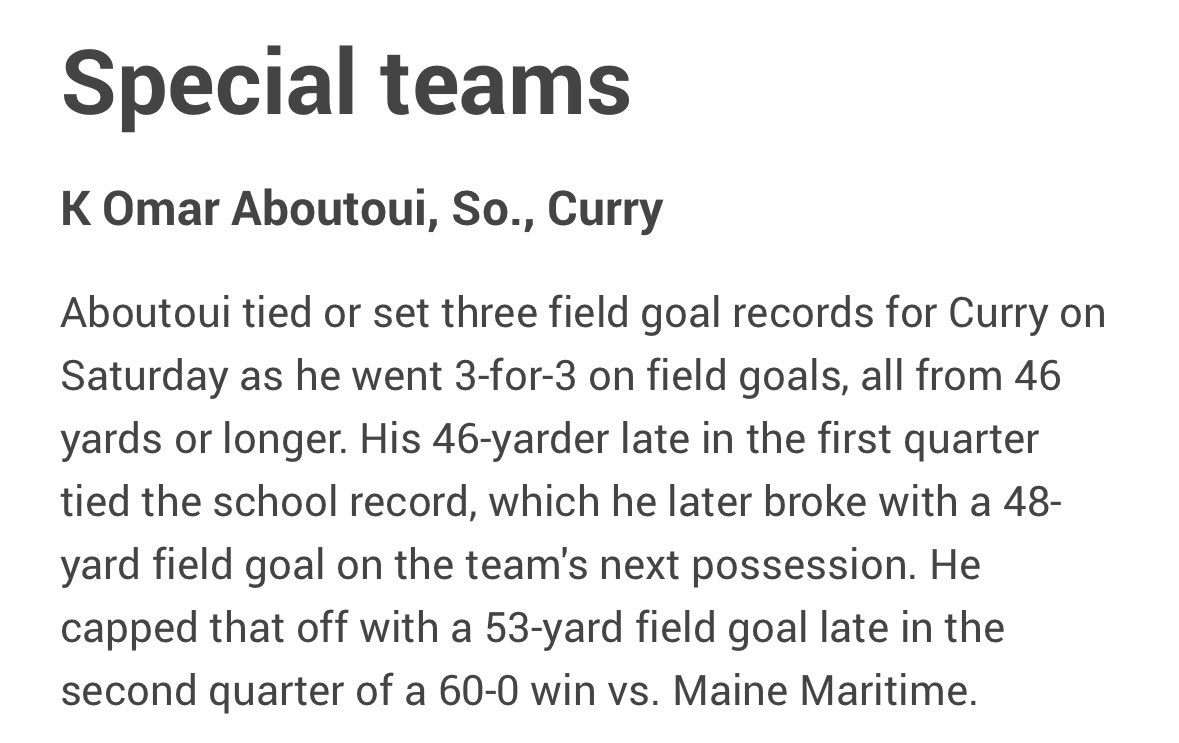 Special teams

K Omar Aboutoui, So., Curry

Aboutoui tied or set three field goal records for Curry on Saturday as he went 3-for-3 on field goals, all from 46 yards or longer. His 46-yarder late in the first quarter tied the school record, which he later broke with a 48-yard field goal on the team's next possession. He capped that off with a 53-yard field goal late in the second quarter of a 60-0 win vs. Maine Maritime.